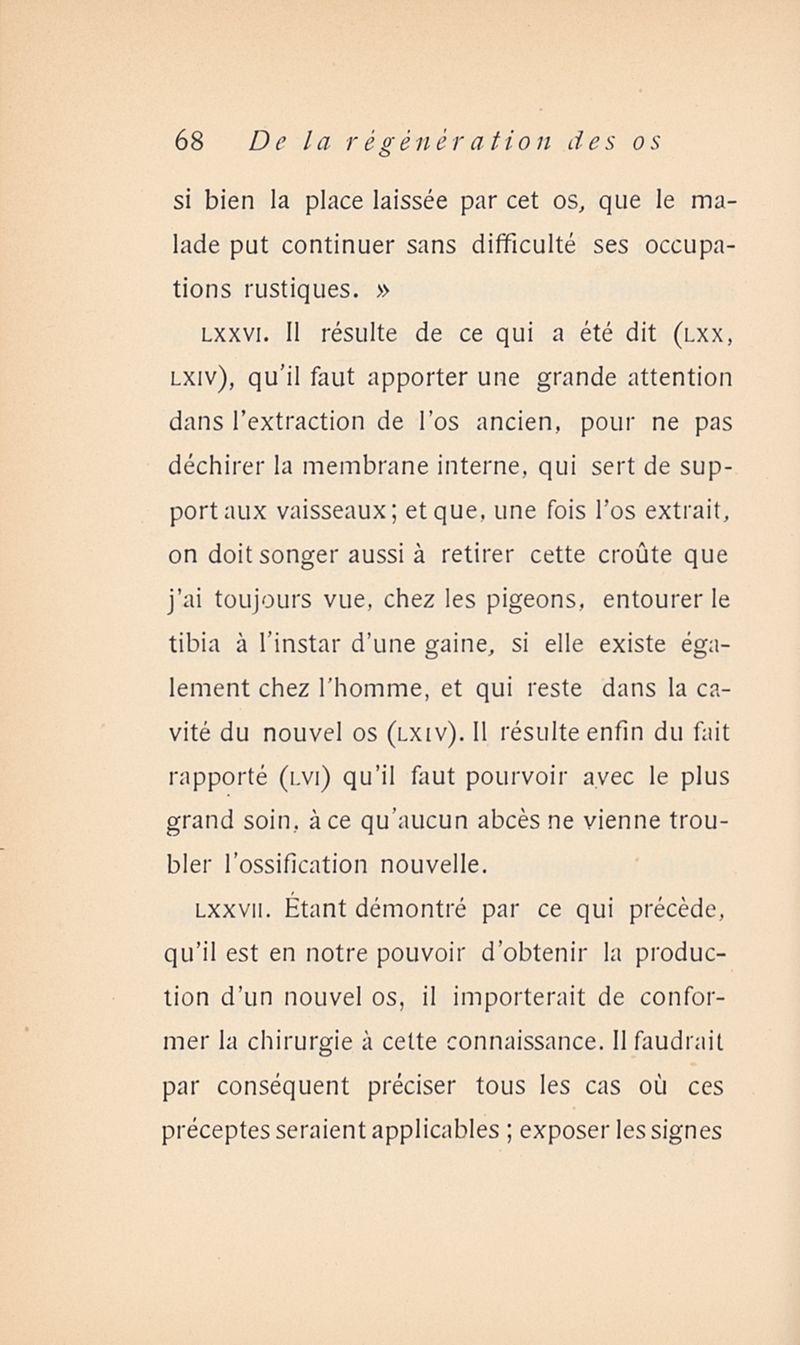 68 De la régénération des os

si bien la place laissée par cet os, que le malade put continuer sans difficulté ses occupations rustiques. »

LXXVI. Il résulte de ce qui a été dit (LXX, LXIV), qu'il faut apporter une grande attention dans l'extraction de l'os ancien, pour ne pas déchirer la membrane interne, qui sert de support aux vaisseaux; et que, une fois l'os extrait, on doit songer aussi à retirer cette croûte que j'ai toujours vue, chez les pigeons, entourer le tibia à l'instar d'une gaine, si elle existe également chez l'homme, et qui reste dans la cavité du nouvel os (LXIV). Il résulte enfin du fait rapporté (LVI) qu'il faut pourvoir avec le plus grand soin, à ce qu'aucun abcès ne vienne troubler l'ossification nouvelle.

LXXVII. Étant démontré par ce qui précède, qu'il est en notre pouvoir d'obtenir la production d'un nouvel os, il importerait de conformer la chirurgie à cette connaissance. Il faudrait par conséquent préciser tous les cas où ces préceptes seraient applicables ; exposer les signes